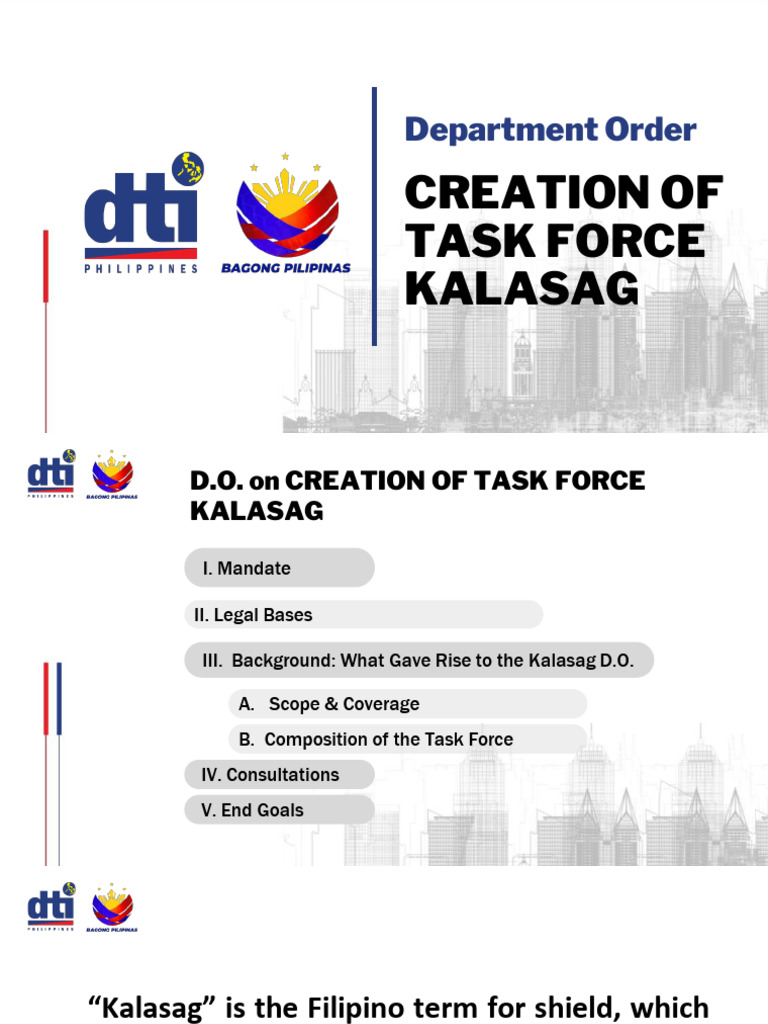 dti PHILIPPINES

BAGONG PILIPINAS

Department Order

CREATION OF TASK FORCE KALASAG

dti PHILIPPINES

BAGONG PILIPINAS

D.O. on CREATION OF TASK FORCE KALASAG

I. Mandate

II. Legal Bases

III. Background: What Gave Rise to the Kalasag D.O.

A. Scope & Coverage

B. Composition of the Task Force

IV. Consultations

V. End Goals

dti PHILIPPINES

BAGONG PILIPINAS

“Kalasag” is the Filipino term for shield, which